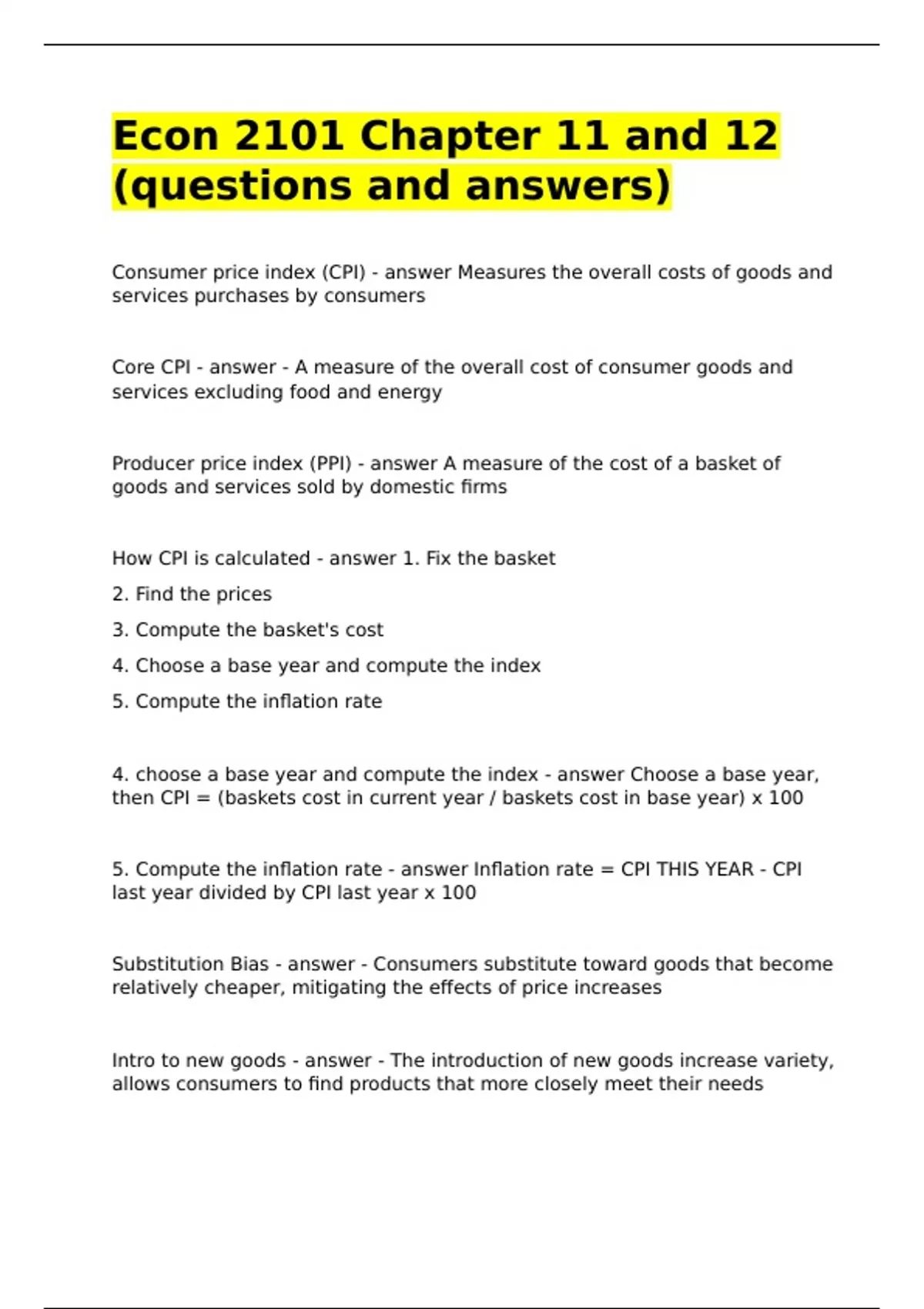 Econ 2101 Chapter 11 and 12 (questions and answers)

Consumer price index (CPI) - answer Measures the overall costs of goods and services purchases by consumers

Core CPI - answer - A measure of the overall cost of consumer goods and services excluding food and energy

Producer price index (PPI) - answer A measure of the cost of a basket of goods and services sold by domestic firms

How CPI is calculated - answer 1. Fix the basket

2. Find the prices

3. Compute the basket's cost

4. Choose a base year and compute the index

5. Compute the inflation rate

4. choose a base year and compute the index - answer Choose a base year, then CPI = (baskets cost in current year / baskets cost in base year) x 100

5. Compute the inflation rate - answer Inflation rate = CPI THIS YEAR - CPI last year divided by CPI last year x 100

Substitution Bias - answer - Consumers substitute toward goods that become relatively cheaper, mitigating the effects of price increases

Intro to new goods - answer - The introduction of new goods increase variety, allows consumers to find products that more closely meet their needs